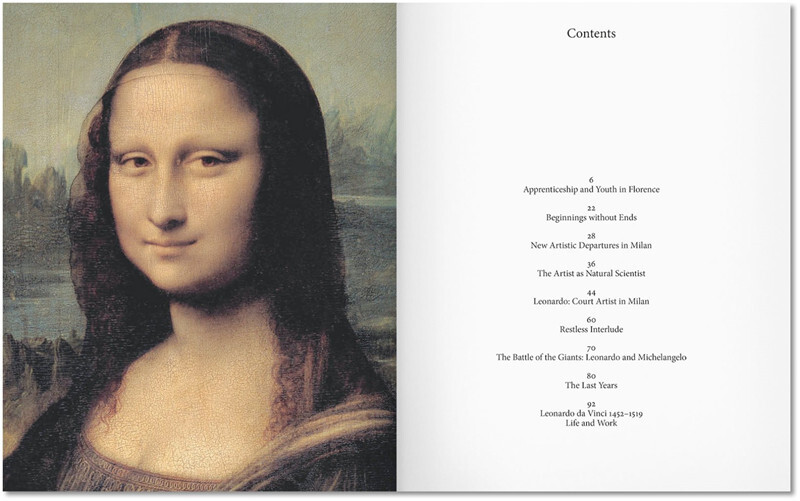 Contents

6
Apprenticeship and Youth in Florence

22
Beginnings without Ends

28
New Artistic Departures in Milan

36
The Artist as Natural Scientist

44
Leonardo: Court Artist in Milan

60
Restless Interlude

70
The Battle of the Giants: Leonardo and Michelangelo

80
The Last Years

92
Leonardo da Vinci 1452–1519
Life and Work